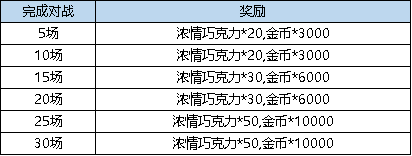 | 完成对战 | 奖励 |
|---|---|
| 5场 | 浓情巧克力*20,金币*3000 |
| 10场 | 浓情巧克力*20,金币*3000 |
| 15场 | 浓情巧克力*30,金币*6000 |
| 20场 | 浓情巧克力*30,金币*6000 |
| 25场 | 浓情巧克力*50,金币*10000 |
| 30场 | 浓情巧克力*50,金币*10000 |